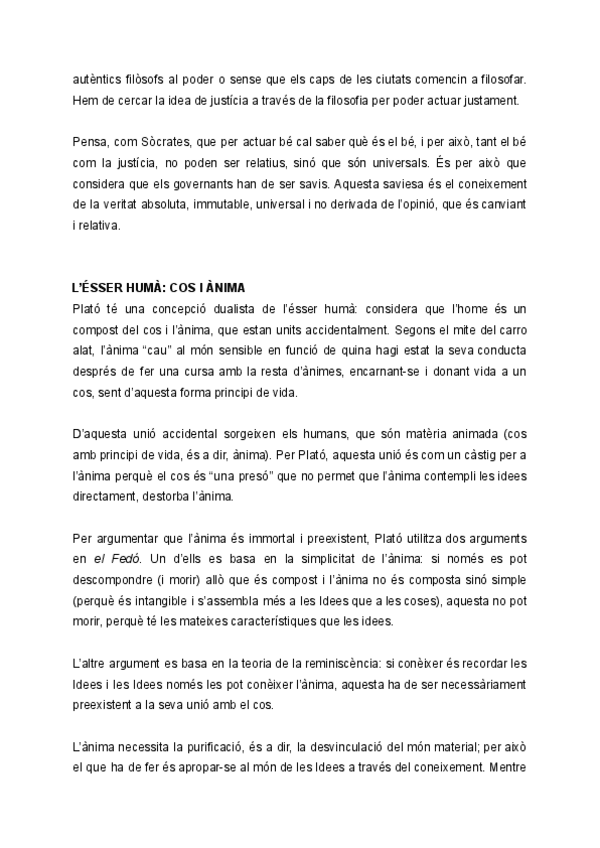 autèntics filòsofs al poder o sense que els caps de les ciutats comencin a filosofar. Hem de cercar la idea de justícia a través de la filosofia per poder actuar justament.

Pensa, com Sòcrates, que per actuar bé cal saber què és el bé, i per això, tant el bé com la justícia, no poden ser relatius, sinó que són universals. És per això que considera que els governants han de ser savis. Aquesta saviesa és el coneixement de la veritat absoluta, immutable, universal i no derivada de l'opinió, que és canviant i relativa.

L'ÉSSER HUMÀ: COS I ÀNIMA
Plató té una concepció dualista de l'ésser humà: considera que l'home és un compost del cos i l'ànima, que estan units accidentalment. Segons el mite del carro alat, l'ànima "cau" al món sensible en funció de quina hagi estat la seva conducta després de fer una cursa amb la resta d'ànimes, encarnant-se i donant vida a un cos, sent d'aquesta forma principi de vida.

D'aquesta unió accidental sorgeixen els humans, que són matèria animada (cos amb principi de vida, és a dir, ànima). Per Plató, aquesta unió és com un càstig per a l'ànima perquè el cos és "una presó" que no permet que l'ànima contempli les idees directament, destorba l'ànima.

Per argumentar que l'ànima és immortal i preexistent, Plató utilitza dos arguments en el Fedó. Un d'ells es basa en la simplicitat de l'ànima: si només es pot descompondre (i morir) allò que és compost i l'ànima no és composta sinó simple (perquè és intangible i s'assembla més a les Idees que a les coses), aquesta no pot morir, perquè té les mateixes característiques que les idees.

L'altre argument es basa en la teoria de la reminiscència: si conèixer és recordar les Idees i les Idees només les pot conèixer l'ànima, aquesta ha de ser necessàriament preexistent a la seva unió amb el cos.

L'ànima necessita la purificació, és a dir, la desvinculació del món material; per això el que ha de fer és apropar-se al món de les Idees a través del coneixement. Mentre